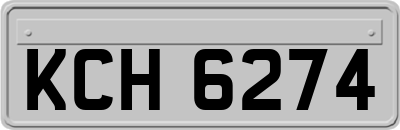 KCH 6274